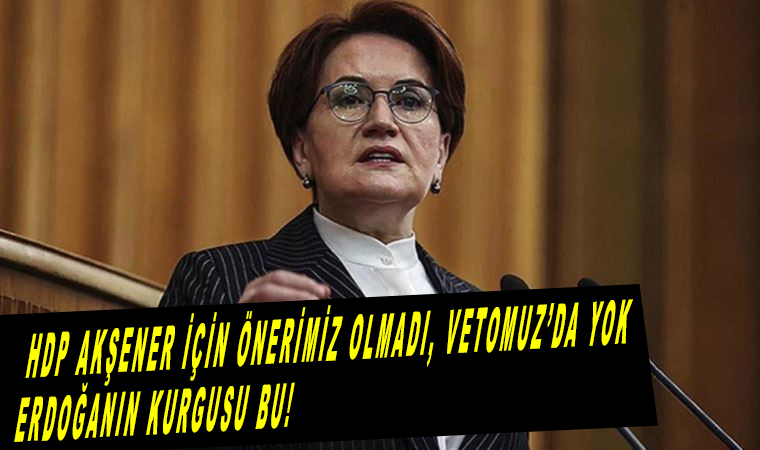 HDP AKŞENER İÇİN ÖNERİMİZ OLMADI, VETOMUZ'DA YOK ERDOĞANIN KURGUSU BU!